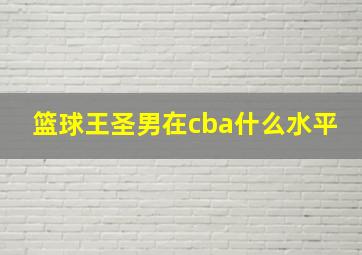 篮球王圣男在cba什么水平